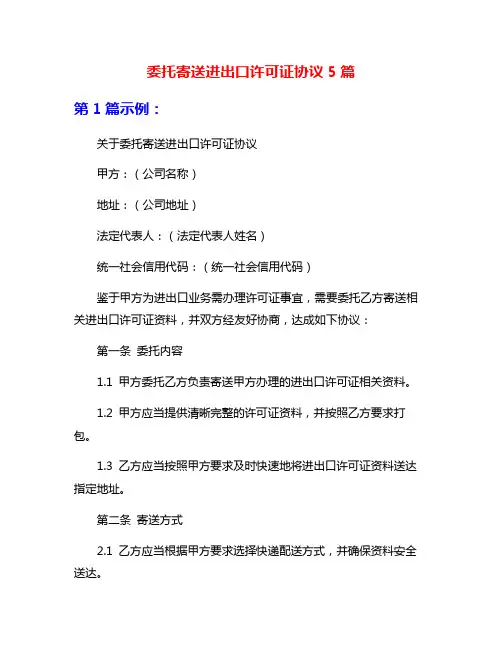 委托寄送进出口许可证协议 5 篇

第 1 篇示例：

关于委托寄送进出口许可证协议

甲方：（公司名称）

地址：（公司地址）

法定代表人：（法定代表人姓名）

统一社会信用代码：（统一社会信用代码）

鉴于甲方为进出口业务需办理许可证事宜，需要委托乙方寄送相关进出口许可证资料，并双方经友好协商，达成如下协议：

第一条 委托内容

1.1 甲方委托乙方负责寄送甲方办理的进出口许可证相关资料。

1.2 甲方应当提供清晰完整的许可证资料，并按照乙方要求打包。

1.3 乙方应当按照甲方要求及时快速地将进出口许可证资料送达指定地址。

第二条 寄送方式

2.1 乙方应当根据甲方要求选择快递配送方式，并确保资料安全送达。